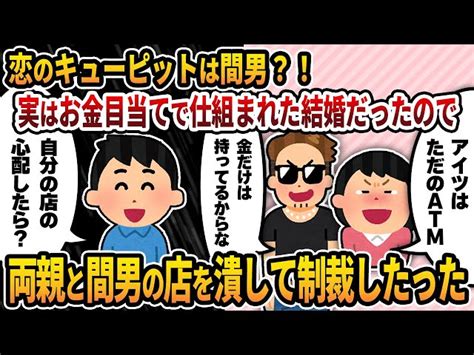 恋のキューピットは間男？！
実はお金目当てで仕組まれた結婚だったので

自分の店の心配したら？

金だけは持ってるからな

アイツはただのATM

両親と間男の店を潰して制裁したった